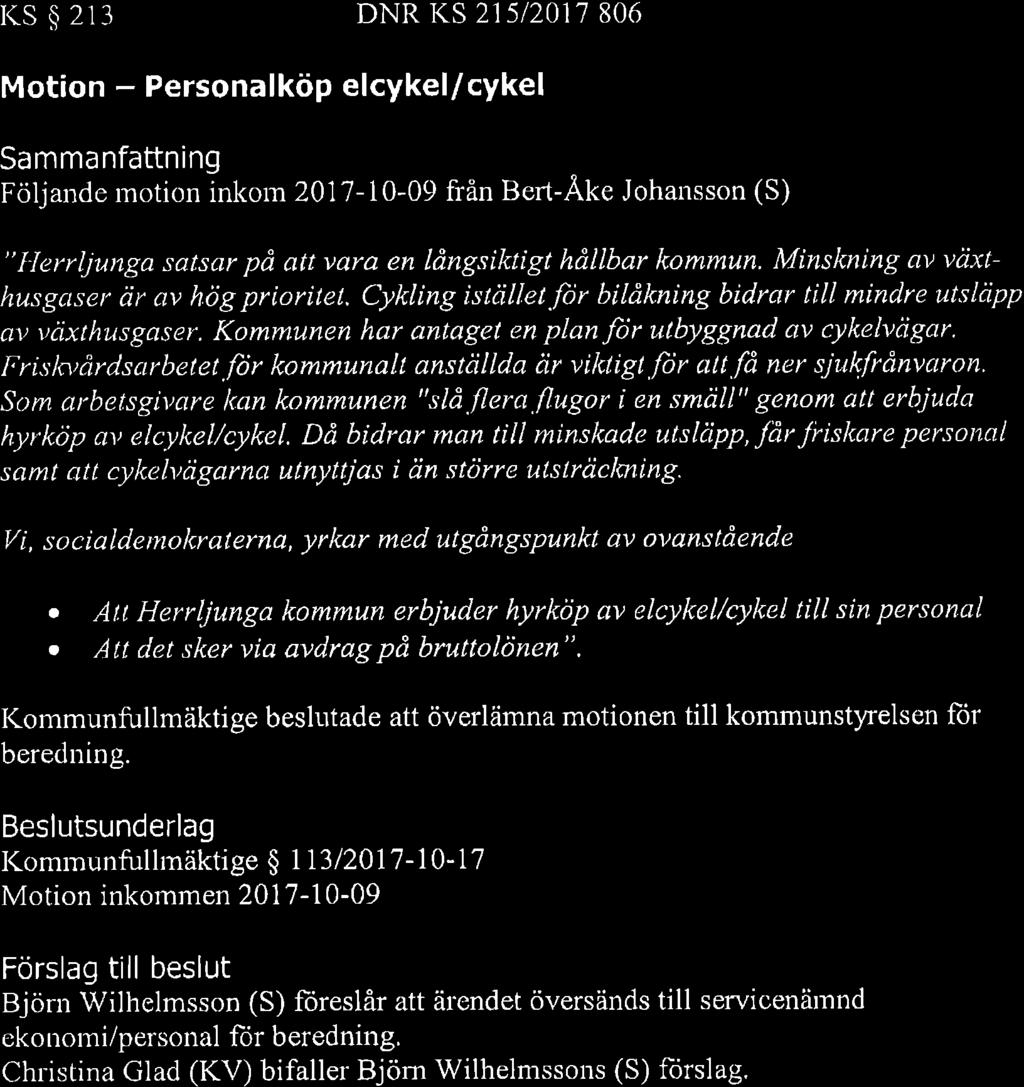 KS § 213 DNR KS 215/2017 806

Motion – Personalköp elcykel/cykel

Sammanfattning
Följande motion inkom 2017-10-09 från Bert-Åke Johansson (S)

"Herrljunga satsar på att vara en långsiktigt hållbar kommun. Minskning av växthusgaser är av hög prioritet. Cykling istället för bilåkning bidrar till mindre utsläpp av växthusgaser. Kommunen har antaget en plan för utbyggnad av cykelvägar. Friskvårdsarbetet för kommunalt anställda är viktigt för att få ner sjukfrånvaron. Som arbetsgivare kan kommunen "slå flera flugor i en smäll" genom att erbjuda hyrköp av elcykel/cykel. Då bidrar man till minskade utsläpp, får friskare personal samt att cykelvägarna utnyttjas i än större utsträckning.

Vi, socialdemokraterna, yrkar med utgångspunkt av ovanstående

• Att Herrljunga kommun erbjuder hyrköp av elcykel/cykel till sin personal
• Att det sker via avdrag på bruttolönen".

Kommunfullmäktige beslutade att överlämna motionen till kommunstyrelsen för beredning.

Beslutsunderlag
Kommunfullmäktige § 113/2017-10-17
Motion inkommen 2017-10-09

Förslag till beslut
Björn Wilhelmsson (S) föreslår att ärendet översänds till servicenämnd ekonomi/personal för beredning.
Christina Glad (KV) bifaller Björn Wilhelmssons (S) förslag.